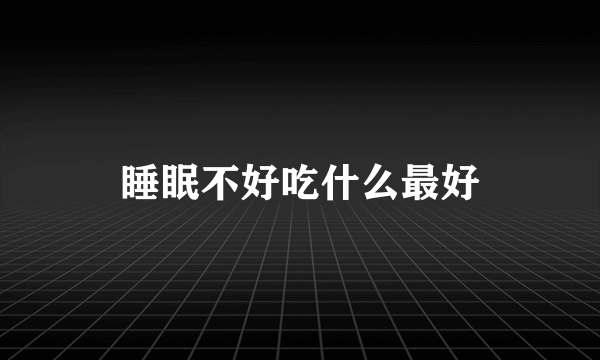 睡眠不好吃什么最好